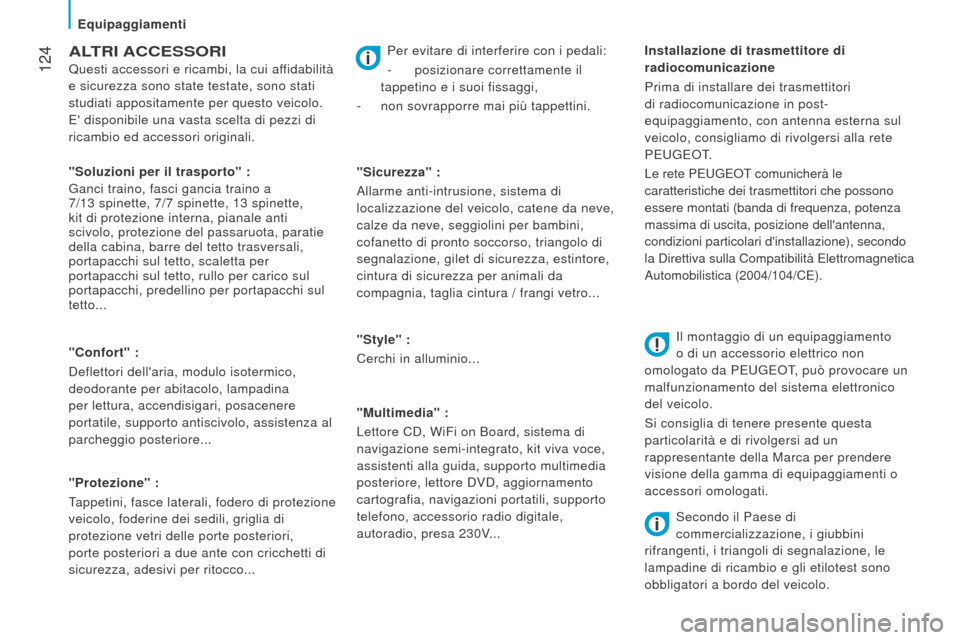 Equipaggiamenti

124

ALTRI ACCESSORI

Questi accessori e ricambi, la cui affidabilità e sicurezza sono state testate, sono stati studiati appositamente per questo veicolo.

E' disponibile una vasta scelta di pezzi di ricambio ed accessori originali.

"Soluzioni per il trasporto" :

Ganci traino, fasci gancia traino a 7/13 spinette, 7/7 spinette, 13 spinette, kit di protezione interna, pianale anti scivolo, protezione del passaruota, paratie della cabina, barre del tetto trasversali, portapacchi sul tetto, scaletta per portapacchi sul tetto, rullo per carico sul portapacchi, predellino per portapacchi sul tetto...

"Confort" :

Deflettori dell'aria, modulo isotermico, deodorante per abitacolo, lampadina per lettura, accendisigari, posacenere portatile, supporto antiscivolo, assistenza al parcheggio posteriore...

"Protezione" :

Tappetini, fasce laterali, fodero di protezione veicolo, foderine dei sedili, griglia di protezione vetri delle porte posteriori, porte posteriori a due ante con cricchetti di sicurezza, adesivi per ritocco...

Per evitare di interferire con i pedali:

- posizionare correttamente il tappetino e i suoi fissaggi,

- non sovrapporre mai più tappettini.

"Sicurezza" :

Allarme anti-intrusione, sistema di localizzazione del veicolo, catene da neve, calze da neve, seggiolini per bambini, cofanetto di pronto soccorso, triangolo di segnalazione, gilet di sicurezza, estintore, cintura di sicurezza per animali da compagnia, taglia cintura / frangi vetro...

"Style" :

Cerchi in alluminio...

"Multimedia" :

Lettore CD, WiFi on Board, sistema di navigazione semi-integrato, kit viva voce, assistenti alla guida, supporto multimedia posteriore, lettore DVD, aggiornamento cartografia, navigazioni portatili, supporto telefono, accessorio radio digitale, autoradio, presa 230V...

Installazione di trasmettitore di radiocomunicazione

Prima di installare dei trasmettitori di radiocomunicazione in post-equipaggiamento, con antenna esterna sul veicolo, consigliamo di rivolgersi alla rete PEUGEOT.

Le rete PEUGEOT comunicherà le caratteristiche dei trasmettitori che possono essere montati (banda di frequenza, potenza massima di uscita, posizione dell'antenna, condizioni particolari d'installazione), secondo la Direttiva sulla Compatibilità Elettromagnetica Automobilistica (2004/104/CE).

Il montaggio di un equipaggiamento o di un accessorio elettrico non omologato da PEUGEOT, può provocare un malfunzionamento del sistema elettronico del veicolo.

Si consiglia di tenere presente questa particolarità e di rivolgersi ad un rappresentante della Marca per prendere visione della gamma di equipaggiamenti o accessori omologati.

Secondo il Paese di commercializzazione, i giubbini rifrangenti, i triangoli di segnalazione, le lampadine di ricambio e gli etilotest sono obbligatori a bordo del veicolo.

carmanualsonline.info